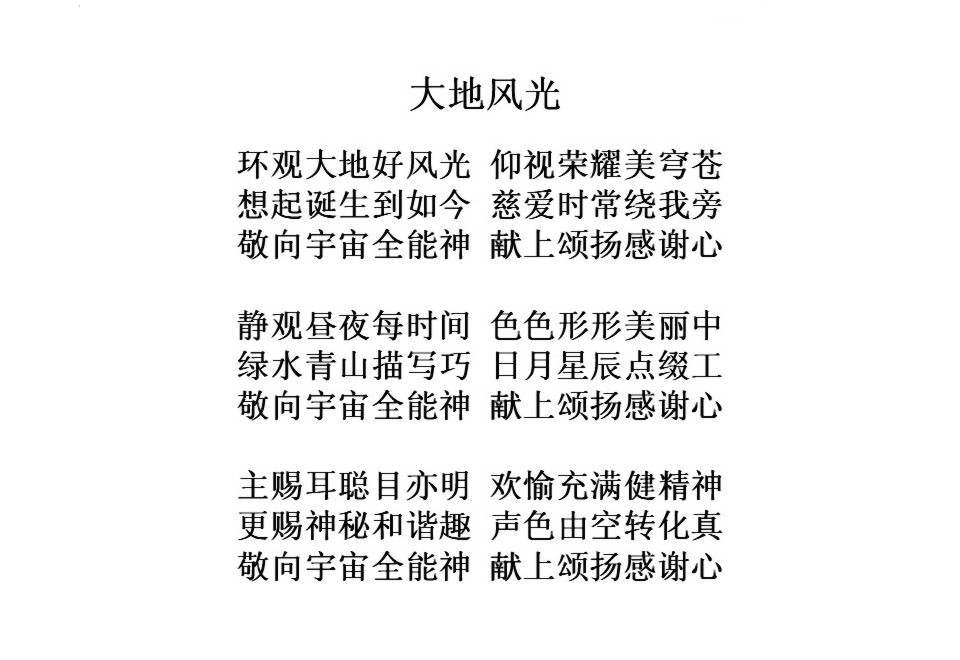 大地风光

环观大地好风光 仰视荣耀美穹苍
想起诞生到如今 慈爱时常绕我旁
敬向宇宙全能神 献上颂扬感谢心

静观昼夜每时间 色色形形美丽中
绿水青山描写巧 日月星辰点缀工
敬向宇宙全能神 献上颂扬感谢心

主赐耳聪目亦明 欢愉充满健精神
更赐神秘和谐趣 声色由空转化真
敬向宇宙全能神 献上颂扬感谢心